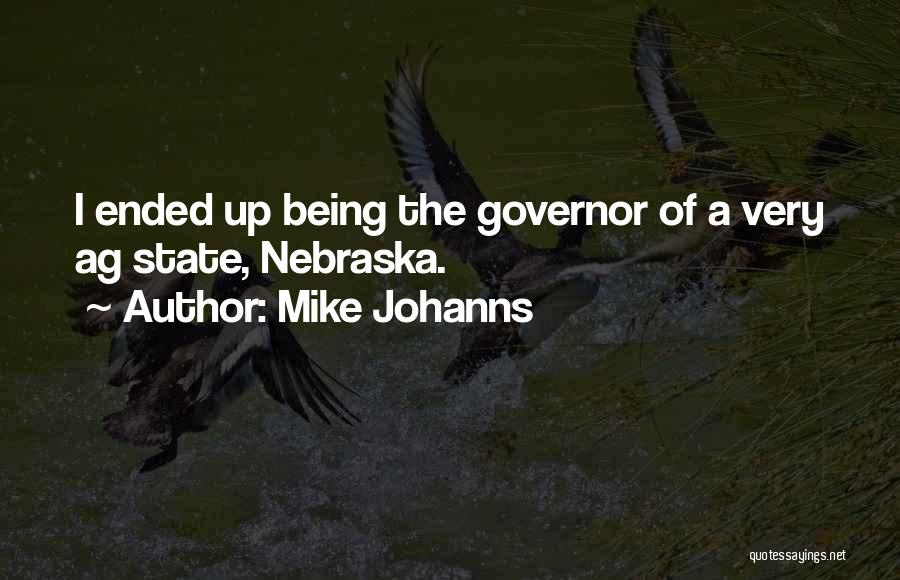 I ended up being the governor of a very ag state, Nebraska.
~ Author: Mike Johanns

quotessayings.net